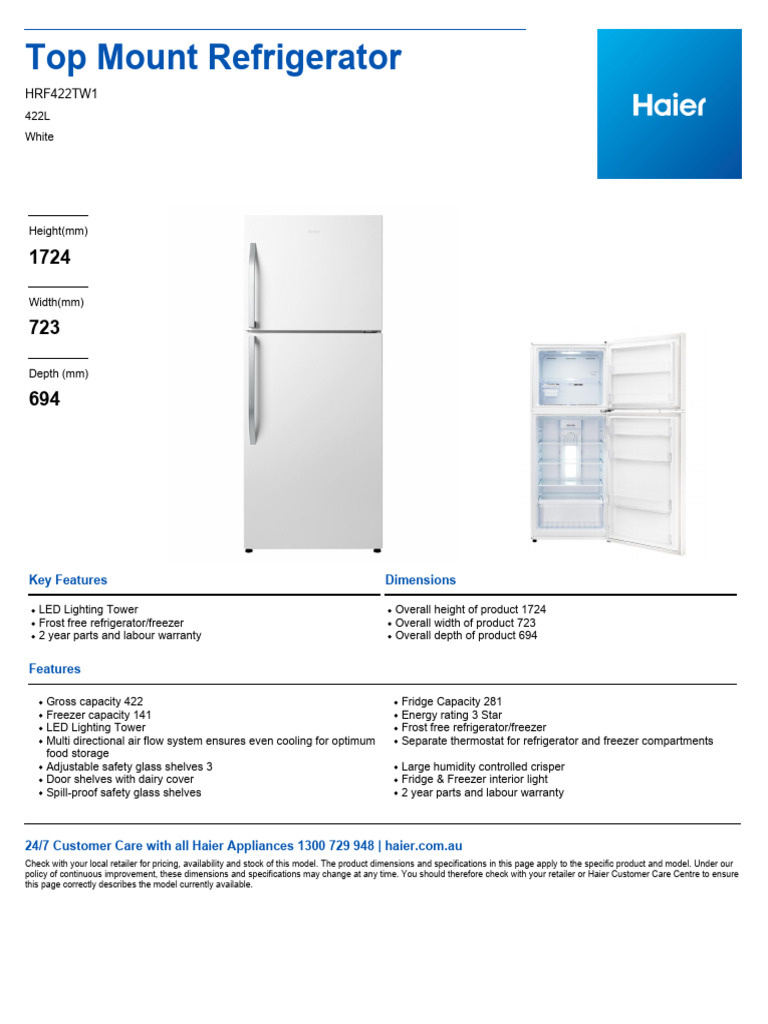 Top Mount Refrigerator

HRF422TW1

422L

White

Haier

Height(mm)

1724

Width(mm)

723

Depth (mm)

694

Key Features

- LED Lighting Tower
- Frost free refrigerator/freezer
- 2 year parts and labour warranty

Dimensions

- Overall height of product 1724
- Overall width of product 723
- Overall depth of product 694

Features

- Gross capacity 422
- Freezer capacity 141
- LED Lighting Tower
- Multi directional air flow system ensures even cooling for optimum food storage
- Adjustable safety glass shelves 3
- Door shelves with dairy cover
- Spill-proof safety glass shelves

- Fridge Capacity 281
- Energy rating 3 Star
- Frost free refrigerator/freezer
- Separate thermostat for refrigerator and freezer compartments
- Large humidity controlled crisper
- Fridge & Freezer interior light
- 2 year parts and labour warranty

24/7 Customer Care with all Haier Appliances 1300 729 948 | haier.com.au

Check with your local retailer for pricing, availability and stock of this model. The product dimensions and specifications in this page apply to the specific product and model. Under our policy of continuous improvement, these dimensions and specifications may change at any time. You should therefore check with your retailer or Haier Customer Care Centre to ensure this page correctly describes the model currently available.